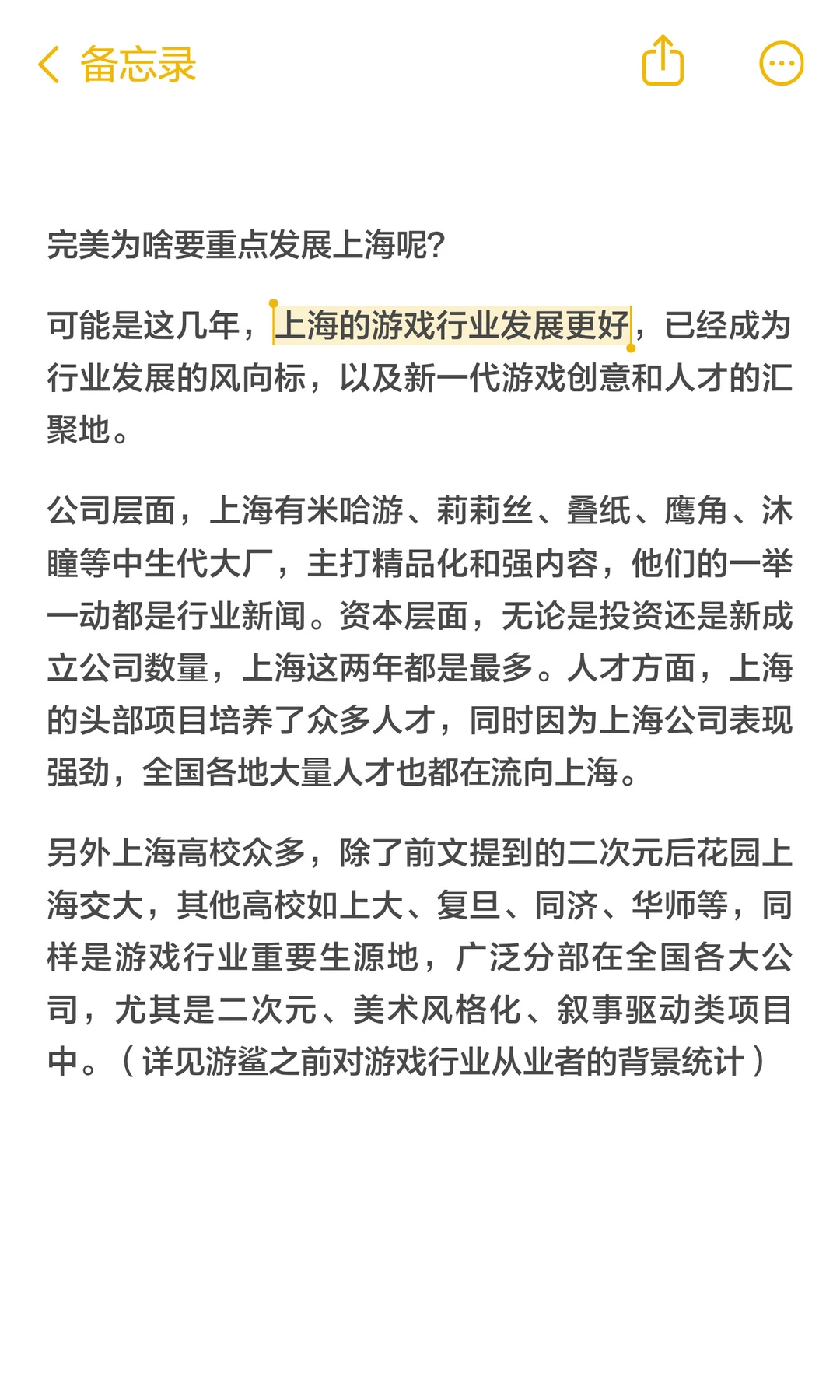 备忘录

完美为啥要重点发展上海呢?

可能是这几年，上海的游戏行业发展更好，已经成为行业发展的风向标，以及新一代游戏创意和人才的汇聚地。

公司层面，上海有米哈游、莉莉丝、叠纸、鹰角、沐瞳等中生代大厂，主打精品化和强内容，他们的一举一动都是行业新闻。资本层面，无论是投资还是新成立公司数量，上海这两年都是最多。人才方面，上海的头部项目培养了众多人才，同时因为上海公司表现强劲，全国各地大量人才也都在流向上海。

另外上海高校众多，除了前文提到的二次元后花园上海交大，其他高校如上大、复旦、同济、华师等，同样是游戏行业重要生源地，广泛分部在全国各大公司，尤其是二次元、美术风格化、叙事驱动类项目中。（详见游鲨之前对游戏行业从业者的背景统计）